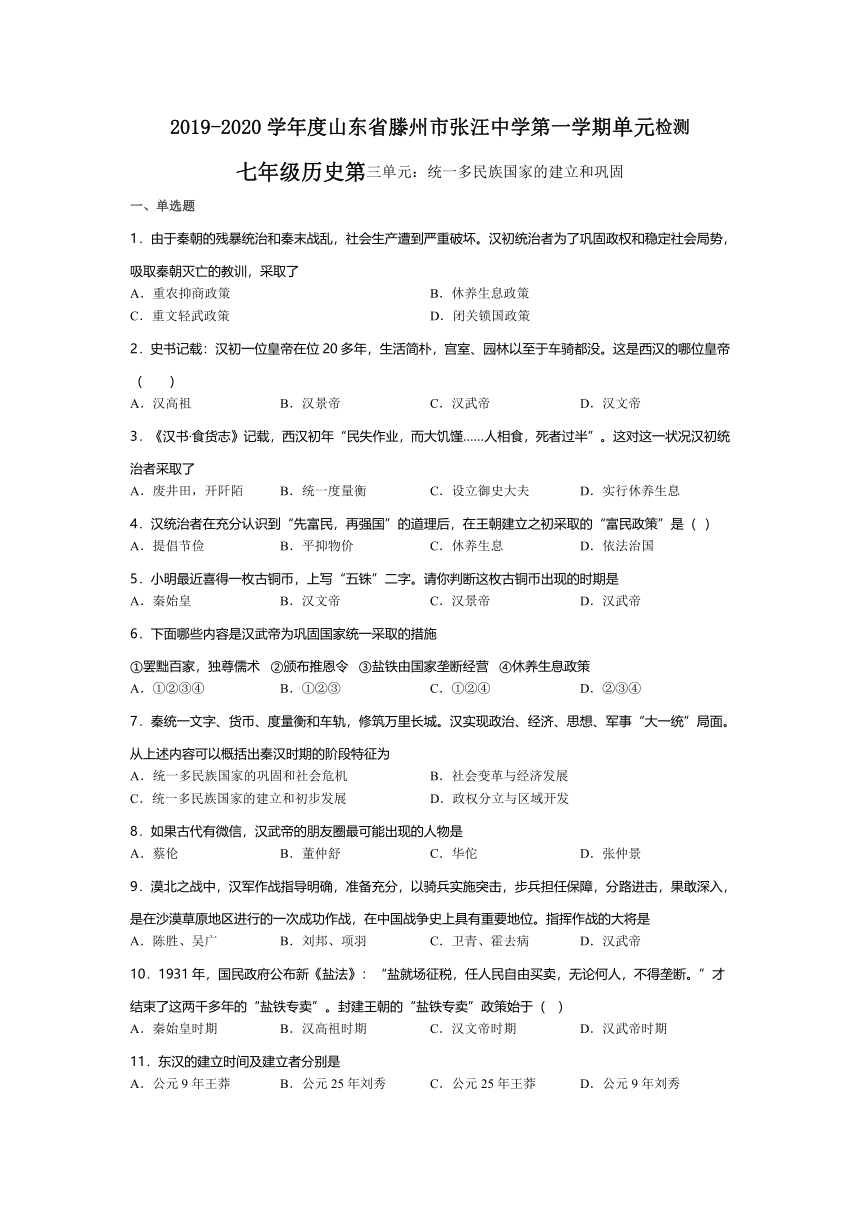 2019-2020 学年度山东省滕州市张汪中学第一学期单元检测

七年级历史第三单元：统一多民族国家的建立和巩固

一、单选题

1．由于秦朝的残暴统治和秦末战乱，社会生产遭到严重破坏。汉初统治者为了巩固政权和稳定社会局势，吸取秦朝灭亡的教训，采取了

A．重农抑商政策　　B．休养生息政策
C．重文轻武政策　　D．闭关锁国政策

2．史书记载：汉初一位皇帝在位 20 多年，生活简朴，宫室、园林以至于车骑都没。这是西汉的哪位皇帝（　　）

A．汉高祖　　B．汉景帝　　C．汉武帝　　D．汉文帝

3．《汉书·食货志》记载，西汉初年“民失作业，而大饥馑……人相食，死者过半”。这对这一状况汉初统治者采取了

A．废井田，开阡陌　　B．统一度量衡　　C．设立御史大夫　　D．实行休养生息

4．汉统治者在充分认识到“先富民，再强国”的道理后，在王朝建立之初采取的“富民政策”是（ ）

A．提倡节俭　　B．平抑物价　　C．休养生息　　D．依法治国

5．小明最近喜得一枚古铜币，上写“五铢”二字。请你判断这枚古铜币出现的时期是

A．秦始皇　　B．汉文帝　　C．汉景帝　　D．汉武帝

6．下面哪些内容是汉武帝为巩固国家统一采取的措施

①罢黜百家，独尊儒术　②颁布推恩令　③盐铁由国家垄断经营　④休养生息政策

A．①②③④　　B．①②③　　C．①②④　　D．②③④

7．秦统一文字、货币、度量衡和车轨，修筑万里长城。汉实现政治、经济、思想、军事“大一统”局面。从上述内容可以概括出秦汉时期的阶段特征为

A．统一多民族国家的巩固和社会危机　　B．社会变革与经济发展
C．统一多民族国家的建立和初步发展　　D．政权分立与区域开发

8．如果古代有微信，汉武帝的朋友圈最可能出现的人物是

A．蔡伦　　B．董仲舒　　C．华佗　　D．张仲景

9．漠北之战中，汉军作战指导明确，准备充分，以骑兵实施突击，步兵担任保障，分路进击，果敢深入，是在沙漠草原地区进行的一次成功作战，在中国战争史上具有重要地位。指挥作战的大将是

A．陈胜、吴广　　B．刘邦、项羽　　C．卫青、霍去病　　D．汉武帝

10．1931 年，国民政府公布新《盐法》：“盐就场征税，任人民自由买卖，无论何人，不得垄断。”才结束了这两千多年的“盐铁专卖”。封建王朝的“盐铁专卖”政策始于（　）

A．秦始皇时期　　B．汉高祖时期　　C．汉文帝时期　　D．汉武帝时期

11．东汉的建立时间及建立者分别是

A．公元 9 年王莽　　B．公元 25 年刘秀　　C．公元 25 年王莽　　D．公元 9 年刘秀